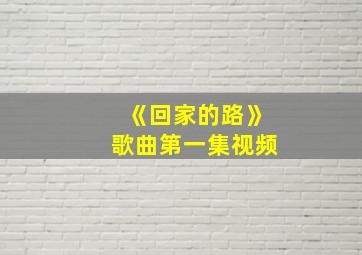 《回家的路》
歌曲第一集视频